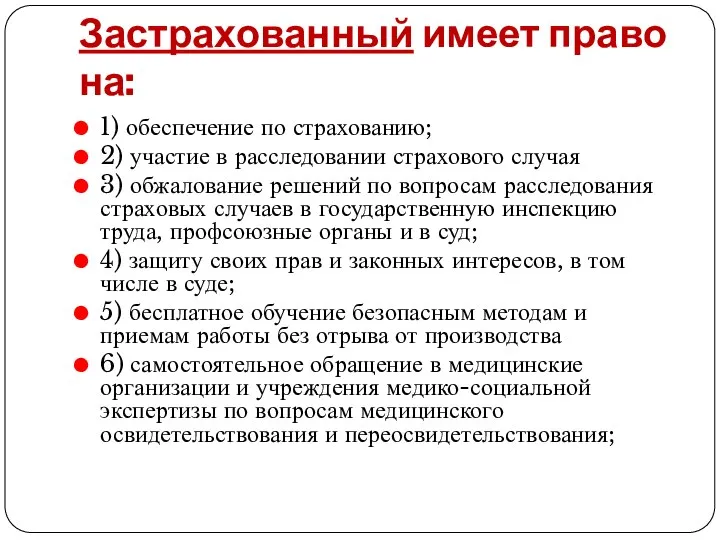 Застрахованный имеет право на:

1) обеспечение по страхованию;

2) участие в расследовании страхового случая

3) обжалование решений по вопросам расследования страховых случаев в государственную инспекцию труда, профсоюзные органы и в суд;

4) защиту своих прав и законных интересов, в том числе в суде;

5) бесплатное обучение безопасным методам и приемам работы без отрыва от производства

6) самостоятельное обращение в медицинские организации и учреждения медико-социальной экспертизы по вопросам медицинского освидетельствования и переосвидетельствования;